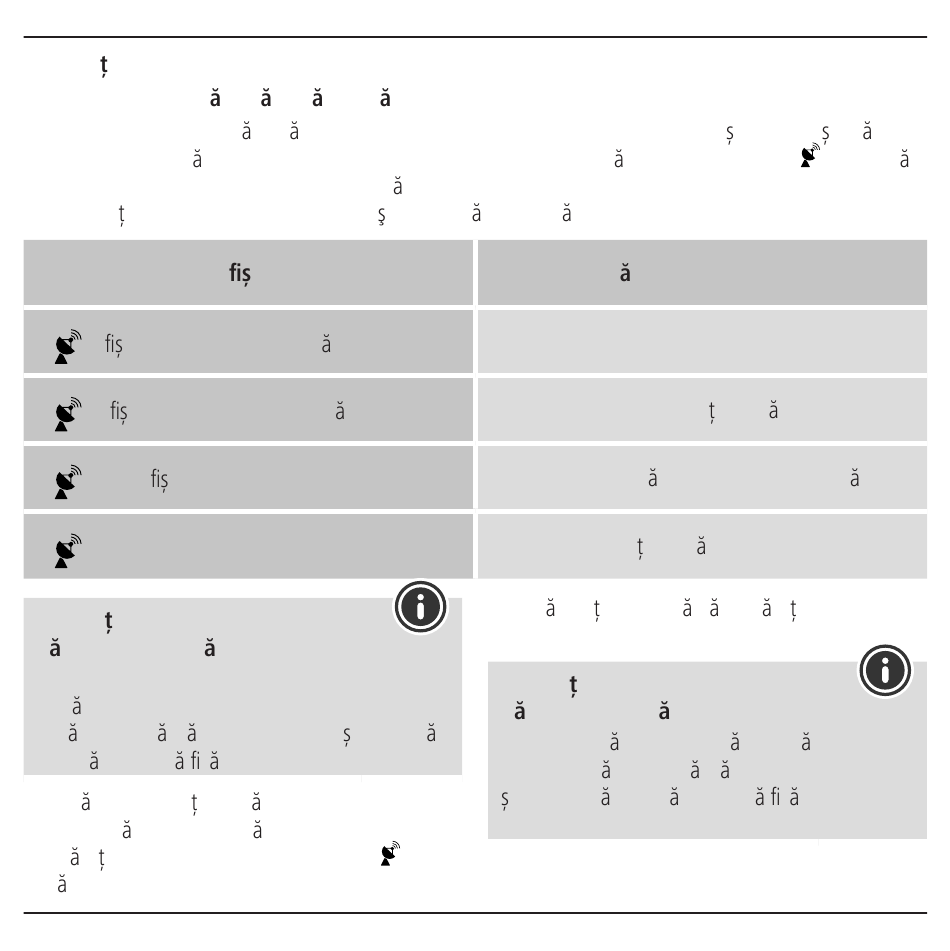 ț

ă ă ă ă

ă ă ș ș ă

ă ă ă

ă

ț ş ă ă

| fiș | ă |
|---|---|
| fiș ă | |
| fiș ă | ț ă |
| fiș | ă ă |
| | ț ă |

ț

ă ă

ă

ă ă ă ș ă

ă ă fi ă

ă ț ă

ă ă

ă ț

ă

ă ț ă ă ă ț

ț

ă ă

ă ă ă

ă ă ă

ș ă ă ă fi ă